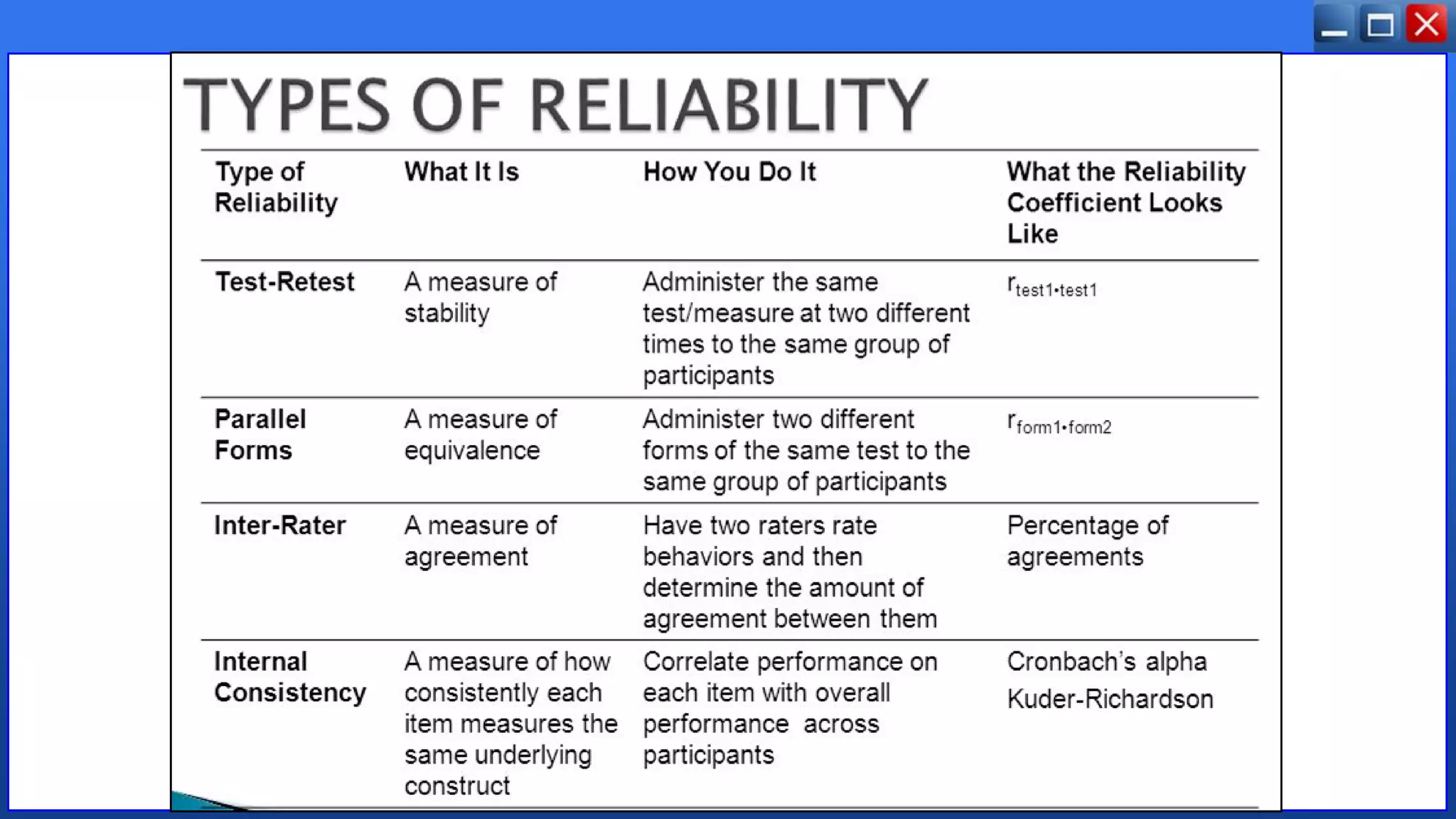 TYPES OF RELIABILITY

| Type of Reliability | What It Is | How You Do It | What the Reliability Coefficient Looks Like |
|---|---|---|---|
| Test-Retest | A measure of stability | Administer the same test/measure at two different times to the same group of participants | $r_{test1 \cdot test1}$ |
| Parallel Forms | A measure of equivalence | Administer two different forms of the same test to the same group of participants | $r_{form1 \cdot form2}$ |
| Inter-Rater | A measure of agreement | Have two raters rate behaviors and then determine the amount of agreement between them | Percentage of agreements |
| Internal Consistency | A measure of how consistently each item measures the same underlying construct | Correlate performance on each item with overall performance across participants | Cronbach's alpha Kuder-Richardson |